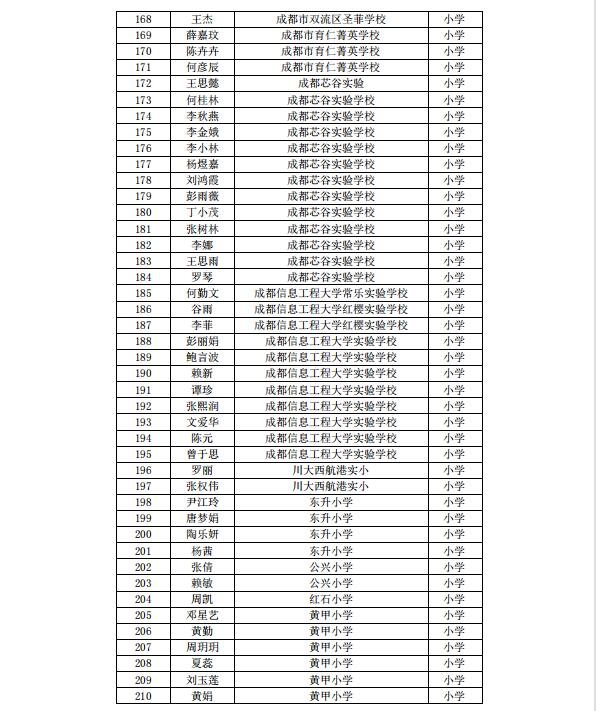 | 168 | 王杰 | 成都市双流区圣菲学校 | 小学 |
|---|---|---|---|
| 169 | 薛嘉玟 | 成都市育仁菁英学校 | 小学 |
| 170 | 陈卉卉 | 成都市育仁菁英学校 | 小学 |
| 171 | 何彦辰 | 成都市育仁菁英学校 | 小学 |
| 172 | 王思懿 | 成都芯谷实验 | 小学 |
| 173 | 何桂林 | 成都芯谷实验学校 | 小学 |
| 174 | 李秋燕 | 成都芯谷实验学校 | 小学 |
| 175 | 李金娥 | 成都芯谷实验学校 | 小学 |
| 176 | 李小林 | 成都芯谷实验学校 | 小学 |
| 177 | 杨煜嘉 | 成都芯谷实验学校 | 小学 |
| 178 | 刘鸿霞 | 成都芯谷实验学校 | 小学 |
| 179 | 彭雨薇 | 成都芯谷实验学校 | 小学 |
| 180 | 丁小茂 | 成都芯谷实验学校 | 小学 |
| 181 | 张树林 | 成都芯谷实验学校 | 小学 |
| 182 | 李娜 | 成都芯谷实验学校 | 小学 |
| 183 | 王思雨 | 成都芯谷实验学校 | 小学 |
| 184 | 罗琴 | 成都芯谷实验学校 | 小学 |
| 185 | 何勤文 | 成都信息工程大学常乐实验学校 | 小学 |
| 186 | 谷雨 | 成都信息工程大学红樱实验学校 | 小学 |
| 187 | 李菲 | 成都信息工程大学红樱实验学校 | 小学 |
| 188 | 彭丽娟 | 成都信息工程大学实验学校 | 小学 |
| 189 | 鲍言波 | 成都信息工程大学实验学校 | 小学 |
| 190 | 赖新 | 成都信息工程大学实验学校 | 小学 |
| 191 | 谭珍 | 成都信息工程大学实验学校 | 小学 |
| 192 | 张熙润 | 成都信息工程大学实验学校 | 小学 |
| 193 | 文爱华 | 成都信息工程大学实验学校 | 小学 |
| 194 | 陈元 | 成都信息工程大学实验学校 | 小学 |
| 195 | 曾于思 | 成都信息工程大学实验学校 | 小学 |
| 196 | 罗丽 | 川大西航港实小 | 小学 |
| 197 | 张权伟 | 川大西航港实小 | 小学 |
| 198 | 尹江玲 | 东升小学 | 小学 |
| 199 | 唐梦娟 | 东升小学 | 小学 |
| 200 | 陶乐妍 | 东升小学 | 小学 |
| 201 | 杨茜 | 东升小学 | 小学 |
| 202 | 张倩 | 公兴小学 | 小学 |
| 203 | 赖敏 | 公兴小学 | 小学 |
| 204 | 周凯 | 红石小学 | 小学 |
| 205 | 邓星艺 | 黄甲小学 | 小学 |
| 206 | 黄勤 | 黄甲小学 | 小学 |
| 207 | 周玥玥 | 黄甲小学 | 小学 |
| 208 | 夏蕊 | 黄甲小学 | 小学 |
| 209 | 刘玉莲 | 黄甲小学 | 小学 |
| 210 | 黄娟 | 黄甲小学 | 小学 |